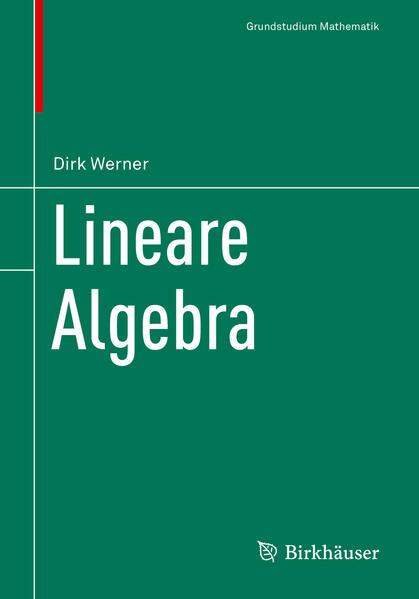 Grundstudium Mathematik

Dirk Werner

Lineare Algebra

Birkhäuser